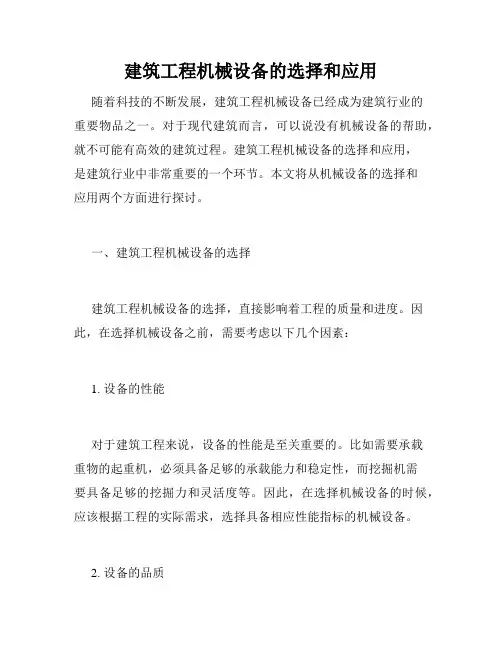 建筑工程机械设备的选择和应用

随着科技的不断发展，建筑工程机械设备已经成为建筑行业的重要物品之一。对于现代建筑而言，可以说没有机械设备的帮助，就不可能有高效的建筑过程。建筑工程机械设备的选择和应用，是建筑行业中非常重要的一个环节。本文将从机械设备的选择和应用两个方面进行探讨。

一、建筑工程机械设备的选择

建筑工程机械设备的选择，直接影响着工程的质量和进度。因此，在选择机械设备之前，需要考虑以下几个因素：

1. 设备的性能

对于建筑工程来说，设备的性能是至关重要的。比如需要承载重物的起重机，必须具备足够的承载能力和稳定性，而挖掘机需要具备足够的挖掘力和灵活度等。因此，在选择机械设备的时候，应该根据工程的实际需求，选择具备相应性能指标的机械设备。

2. 设备的品质